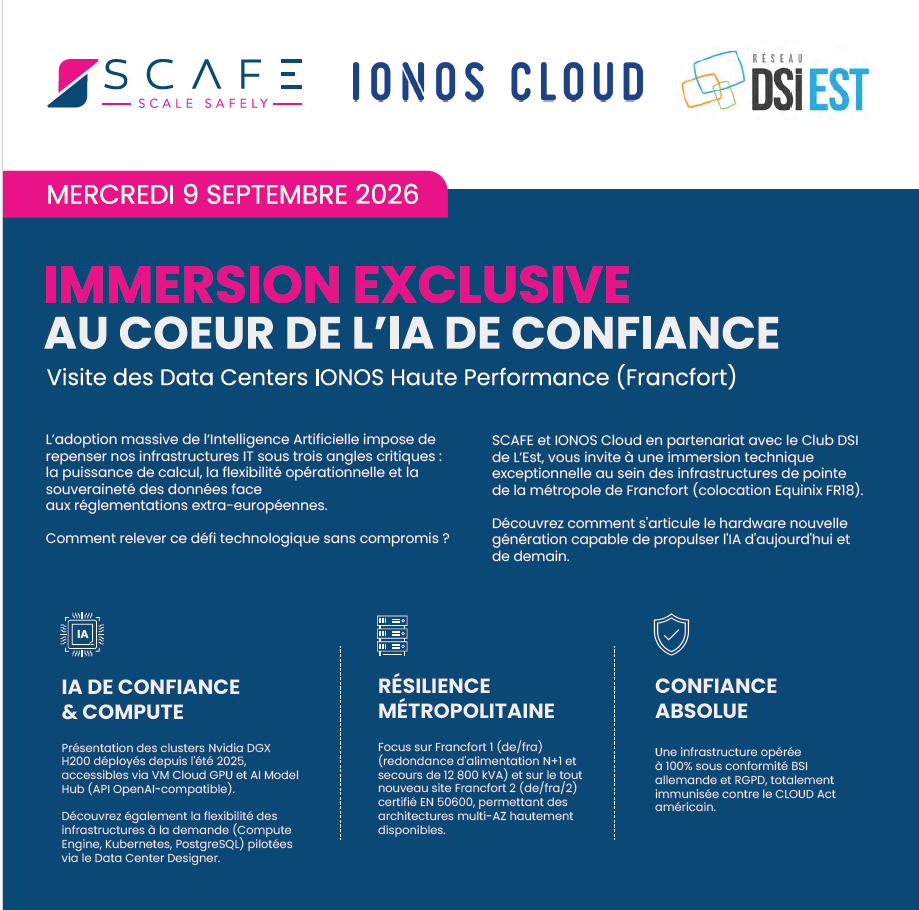 SCAFE
SCALE SAFELY

IONOS CLOUD

RÉSEAU
DSI EST

MERCREDI 9 SEPTEMBRE 2026

IMMERSION EXCLUSIVE
AU COEUR DE L'IA DE CONFIANCE
Visite des Data Centers IONOS Haute Performance (Francfort)

L'adoption massive de l'Intelligence Artificielle impose de repenser nos infrastructures IT sous trois angles critiques : la puissance de calcul, la flexibilité opérationnelle et la souveraineté des données face aux réglementations extra-européennes.

Comment relever ce défi technologique sans compromis ?

SCAFE et IONOS Cloud en partenariat avec le Club DSI de L'Est, vous invite à une immersion technique exceptionnelle au sein des infrastructures de pointe de la métropole de Francfort (colocation Equinix FR18).

Découvrez comment s'articule le hardware nouvelle génération capable de propulser l'IA d'aujourd'hui et de demain.

IA

IA DE CONFIANCE & COMPUTE

Présentation des clusters Nvidia DGX H200 déployés depuis l'été 2025, accessibles via VM Cloud GPU et AI Model Hub (API OpenAI-compatible).

Découvrez également la flexibilité des infrastructures à la demande (Compute Engine, Kubernetes, PostgreSQL) pilotées via le Data Center Designer.

RÉSILIENCE MÉTROPOLITAINE

Focus sur Francfort 1 (de/fra) (redondance d'alimentation N+1 et secours de 12 800 kVA) et sur le tout nouveau site Francfort 2 (de/fra/2) certifié EN 50600, permettant des architectures multi-AZ hautement disponibles.

CONFIANCE ABSOLUE

Une infrastructure opérée à 100% sous conformité BSI allemande et RGPD, totalement immunisée contre le CLOUD Act américain.